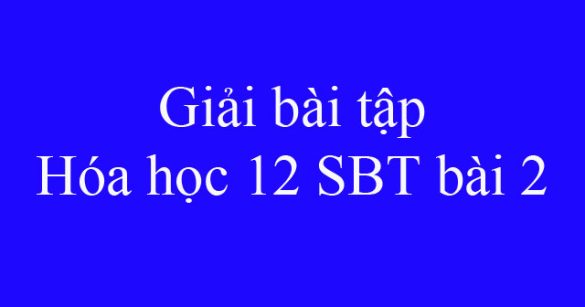 Giải bài tập
Hóa học 12 SBT bài 2